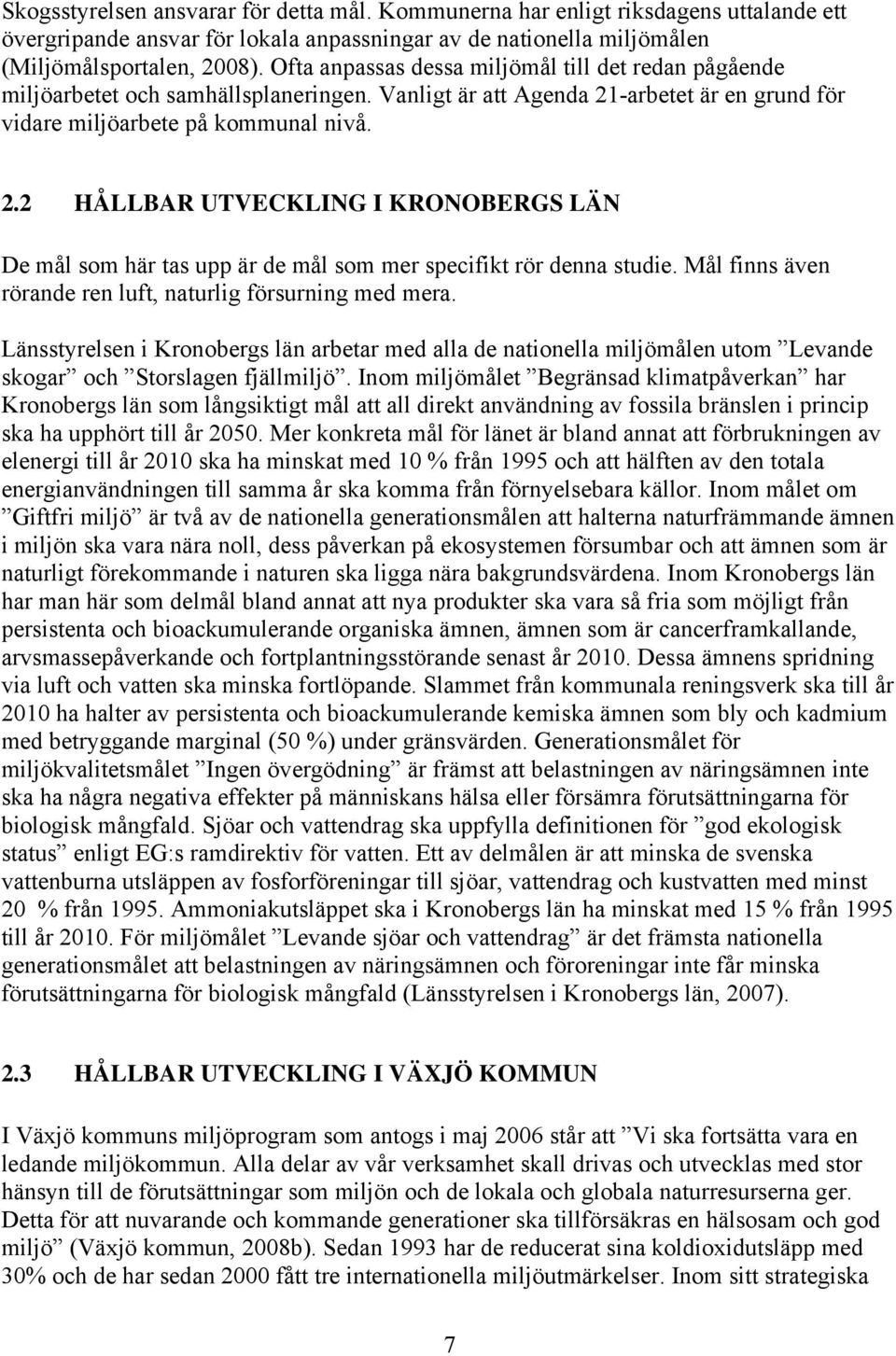 Skogsstyrelsen ansvarar för detta mål. Kommunerna har enligt riksdagens uttalande ett övergripande ansvar för lokala anpassningar av de nationella miljömålen (Miljömålsportalen, 2008). Ofta anpassas dessa miljömål till det redan pågående miljöarbetet och samhällsplaneringen. Vanligt är att Agenda 21-arbetet är en grund för vidare miljöarbete på kommunal nivå.

2.2 HÅLLBAR UTVECKLING I KRONOBERGS LÄN

De mål som här tas upp är de mål som mer specifikt rör denna studie. Mål finns även rörande ren luft, naturlig försurning med mera.

Länsstyrelsen i Kronobergs län arbetar med alla de nationella miljömålen utom ”Levande skogar” och ”Storslagen fjällmiljö”. Inom miljömålet ”Begränsad klimatpåverkan” har Kronobergs län som långsiktigt mål att all direkt användning av fossila bränslen i princip ska ha upphört till år 2050. Mer konkreta mål för länet är bland annat att förbrukningen av elenergi till år 2010 ska ha minskat med 10 % från 1995 och att hälften av den totala energianvändningen till samma år ska komma från förnyelsebara källor. Inom målet om ”Giftfri miljö” är två av de nationella generationsmålen att halterna naturfrämmande ämnen i miljön ska vara nära noll, dess påverkan på ekosystemen försumbar och att ämnen som är naturligt förekommande i naturen ska ligga nära bakgrundsvärdena. Inom Kronobergs län har man här som delmål bland annat att nya produkter ska vara så fria som möjligt från persistenta och bioackumulerande organiska ämnen, ämnen som är cancerframkallande, arvsmassepåverkande och fortplantningsstörande senast år 2010. Dessa ämnens spridning via luft och vatten ska minska fortlöpande. Slammet från kommunala reningsverk ska till år 2010 ha halter av persistenta och bioackumulerande kemiska ämnen som bly och kadmium med betryggande marginal (50 %) under gränsvärden. Generationsmålet för miljökvalitetsmålet ”Ingen övergödning” är främst att belastningen av näringsämnen inte ska ha några negativa effekter på människans hälsa eller försämra förutsättningarna för biologisk mångfald. Sjöar och vattendrag ska uppfylla definitionen för ”god ekologisk status” enligt EG:s ramdirektiv för vatten. Ett av delmålen är att minska de svenska vattenburna utsläppen av fosforföreningar till sjöar, vattendrag och kustvatten med minst 20 % från 1995. Ammoniakutsläppet ska i Kronobergs län ha minskat med 15 % från 1995 till år 2010. För miljömålet ”Levande sjöar och vattendrag” är det främsta nationella generationsmålet att belastningen av näringsämnen och föroreningar inte får minska förutsättningarna för biologisk mångfald (Länsstyrelsen i Kronobergs län, 2007).

2.3 HÅLLBAR UTVECKLING I VÄXJÖ KOMMUN

I Växjö kommuns miljöprogram som antogs i maj 2006 står att ”Vi ska fortsätta vara en ledande miljökommun. Alla delar av vår verksamhet skall drivas och utvecklas med stor hänsyn till de förutsättningar som miljön och de lokala och globala naturresurserna ger. Detta för att nuvarande och kommande generationer ska tillförsäkras en hälsosam och god miljö” (Växjö kommun, 2008b). Sedan 1993 har de reducerat sina koldioxidutsläpp med 30% och de har sedan 2000 fått tre internationella miljöutmärkelser. Inom sitt strategiska

7